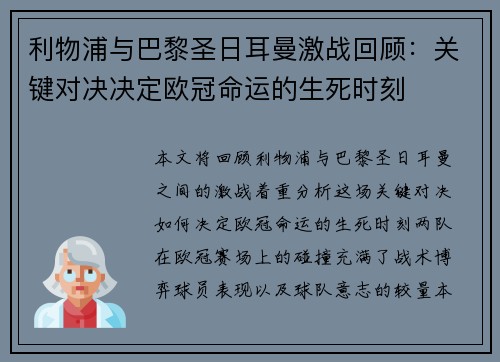 利物浦与巴黎圣日耳曼激战回顾：关键对决决定欧冠命运的生死时刻

本文将回顾利物浦与巴黎圣日耳曼之间的激战着重分析这场关键对决如何决定欧冠命运的生死时刻两队在欧冠赛场上的碰撞充满了战术博弈球员表现以及球队意志的较量本